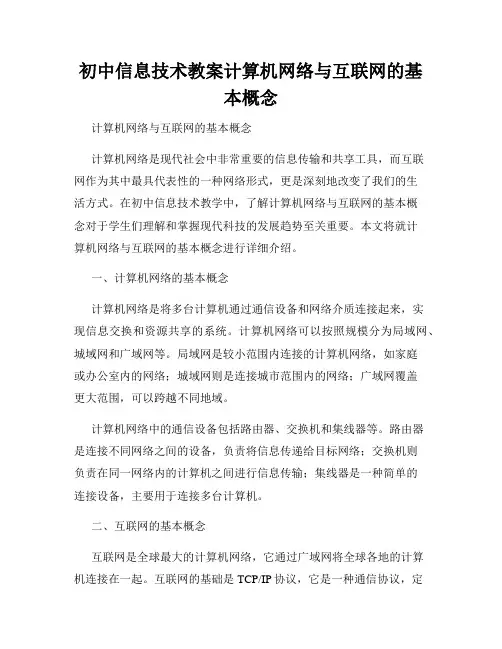 初中信息技术教案计算机网络与互联网的基本概念

计算机网络与互联网的基本概念

计算机网络是现代社会中非常重要的信息传输和共享工具，而互联网作为其中最具代表性的一种网络形式，更是深刻地改变了我们的生活方式。在初中信息技术教学中，了解计算机网络与互联网的基本概念对于学生们理解和掌握现代科技的发展趋势至关重要。本文将就计算机网络与互联网的基本概念进行详细介绍。

一、计算机网络的基本概念

计算机网络是将多台计算机通过通信设备和网络介质连接起来，实现信息交换和资源共享的系统。计算机网络可以按照规模分为局域网、城域网和广域网等。局域网是较小范围内连接的计算机网络，如家庭或办公室内的网络；城域网则是连接城市范围内的网络；广域网覆盖更大范围，可以跨越不同地域。

计算机网络中的通信设备包括路由器、交换机和集线器等。路由器是连接不同网络之间的设备，负责将信息传递给目标网络；交换机则负责在同一网络内的计算机之间进行信息传输；集线器是一种简单的连接设备，主要用于连接多台计算机。

二、互联网的基本概念

互联网是全球最大的计算机网络，它通过广域网将全球各地的计算机连接在一起。互联网的基础是 TCP/IP 协议，它是一种通信协议，定